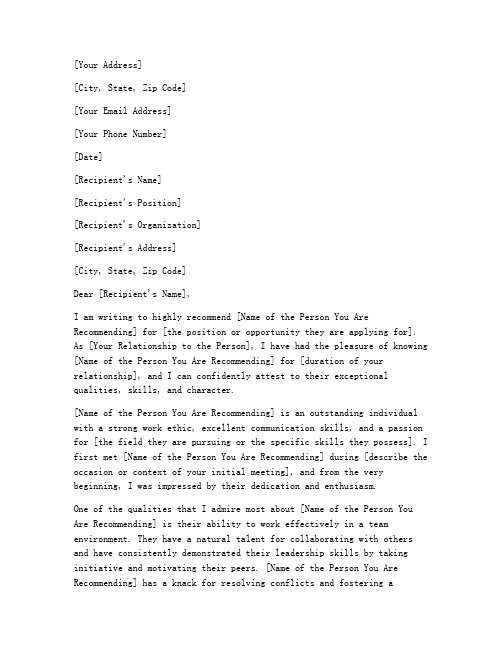 [Your Address]

[City, State, Zip Code]

[Your Email Address]

[Your Phone Number]

[Date]

[Recipient's Name]

[Recipient's Position]

[Recipient's Organization]

[Recipient's Address]

[City, State, Zip Code]

Dear [Recipient's Name],

I am writing to highly recommend [Name of the Person You Are Recommending] for [the position or opportunity they are applying for]. As [Your Relationship to the Person], I have had the pleasure of knowing [Name of the Person You Are Recommending] for [duration of your relationship], and I can confidently attest to their exceptional qualities, skills, and character.

[Name of the Person You Are Recommending] is an outstanding individual with a strong work ethic, excellent communication skills, and a passion for [the field they are pursuing or the specific skills they possess]. I first met [Name of the Person You Are Recommending] during [describe the occasion or context of your initial meeting], and from the very beginning, I was impressed by their dedication and enthusiasm.

One of the qualities that I admire most about [Name of the Person You Are Recommending] is their ability to work effectively in a team environment. They have a natural talent for collaborating with others and have consistently demonstrated their leadership skills by taking initiative and motivating their peers. [Name of the Person You Are Recommending] has a knack for resolving conflicts and fostering a